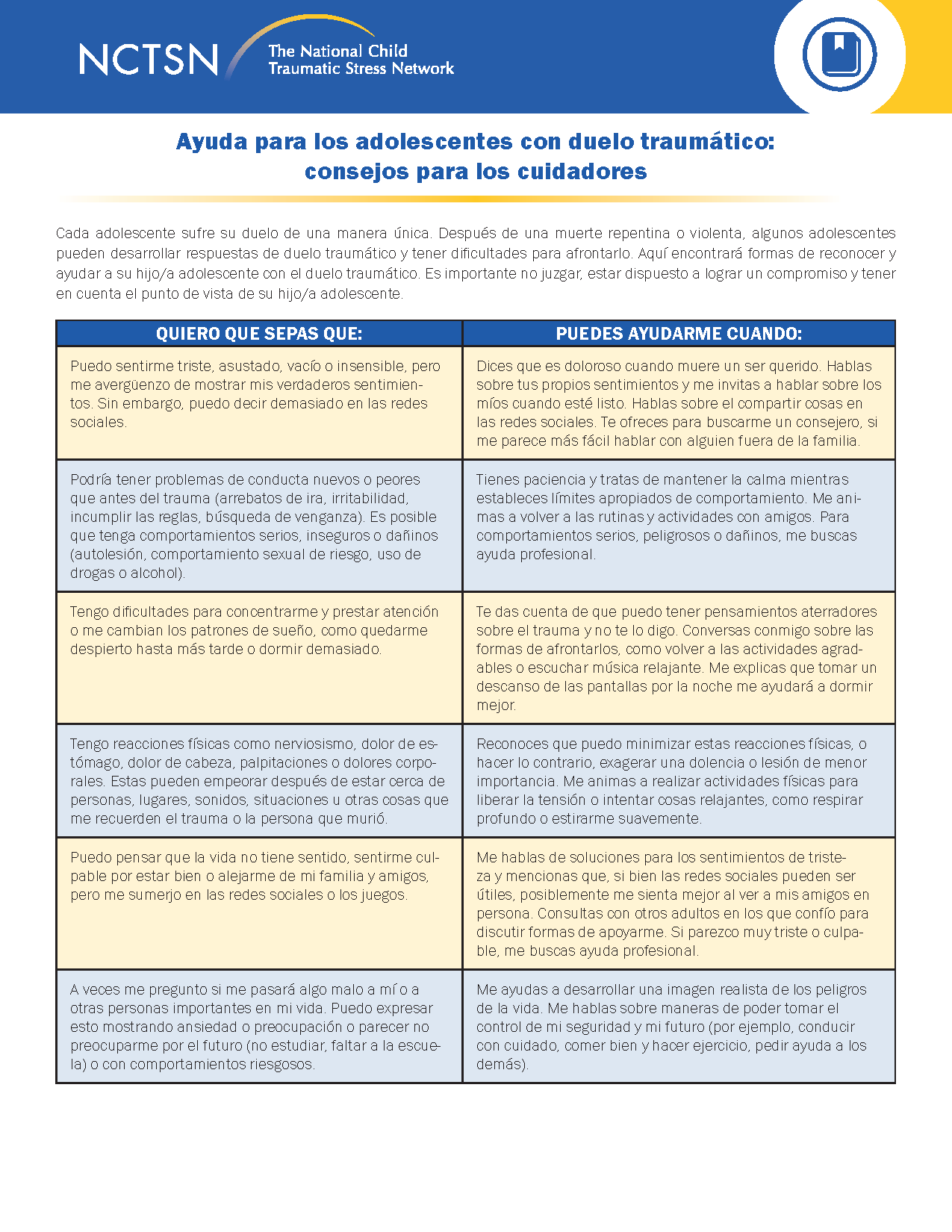 NCTSN The National Child Traumatic Stress Network

Ayuda para los adolescentes con duelo traumático: consejos para los cuidadores

Cada adolescente sufre su duelo de una manera única. Después de una muerte repentina o violenta, algunos adolescentes pueden desarrollar respuestas de duelo traumático y tener dificultades para afrontarlo. Aquí encontrará formas de reconocer y ayudar a su hijo/a adolescente con el duelo traumático. Es importante no juzgar, estar dispuesto a lograr un compromiso y tener en cuenta el punto de vista de su hijo/a adolescente.

| QUIERO QUE SEPAS QUE: | PUEDES AYUDARME CUANDO: |
|---|---|
| Puedo sentirme triste, asustado, vacío o insensible, pero me avergüenzo de mostrar mis verdaderos sentimientos. Sin embargo, puedo decir demasiado en las redes sociales. | Dices que es doloroso cuando muere un ser querido. Hablas sobre tus propios sentimientos y me invitas a hablar sobre los míos cuando esté listo. Hablas sobre el compartir cosas en las redes sociales. Te ofreces para buscarme un consejero, si me parece más fácil hablar con alguien fuera de la familia. |
| Podría tener problemas de conducta nuevos o peores que antes del trauma (arrebatos de ira, irritabilidad, incumplir las reglas, búsqueda de venganza). Es posible que tenga comportamientos serios, inseguros o dañinos (autolesión, comportamiento sexual de riesgo, uso de drogas o alcohol). | Tienes paciencia y tratas de mantener la calma mientras estableces límites apropiados de comportamiento. Me animas a volver a las rutinas y actividades con amigos. Para comportamientos serios, peligrosos o dañinos, me buscas ayuda profesional. |
| Tengo dificultades para concentrarme y prestar atención o me cambian los patrones de sueño, como quedarme despierto hasta más tarde o dormir demasiado. | Te das cuenta de que puedo tener pensamientos aterradores sobre el trauma y no te lo digo. Conversas conmigo sobre las formas de afrontarlos, como volver a las actividades agradables o escuchar música relajante. Me explicas que tomar un descanso de las pantallas por la noche me ayudará a dormir mejor. |
| Tengo reacciones físicas como nerviosismo, dolor de estómago, dolor de cabeza, palpitaciones o dolores corporales. Estas pueden empeorar después de estar cerca de personas, lugares, sonidos, situaciones u otras cosas que me recuerden el trauma o la persona que murió. | Reconoces que puedo minimizar estas reacciones físicas, o hacer lo contrario, exagerar una dolencia o lesión de menor importancia. Me animas a realizar actividades físicas para liberar la tensión o intentar cosas relajantes, como respirar profundo o estirarme suavemente. |
| Puedo pensar que la vida no tiene sentido, sentirme culpable por estar bien o alejarme de mi familia y amigos, pero me sumerjo en las redes sociales o los juegos. | Me hablas de soluciones para los sentimientos de tristeza y mencionas que, si bien las redes sociales pueden ser útiles, posiblemente me sienta mejor al ver a mis amigos en persona. Consultas con otros adultos en los que confío para discutir formas de apoyarme. Si parezco muy triste o culpable, me buscas ayuda profesional. |
| A veces me pregunto si me pasará algo malo a mí o a otras personas importantes en mi vida. Puedo expresar esto mostrando ansiedad o preocupación o parecer no preocuparme por el futuro (no estudiar, faltar a la escuela) o con comportamientos riesgosos. | Me ayudas a desarrollar una imagen realista de los peligros de la vida. Me hablas sobre maneras de poder tomar el control de mi seguridad y mi futuro (por ejemplo, conducir con cuidado, comer bien y hacer ejercicio, pedir ayuda a los demás). |